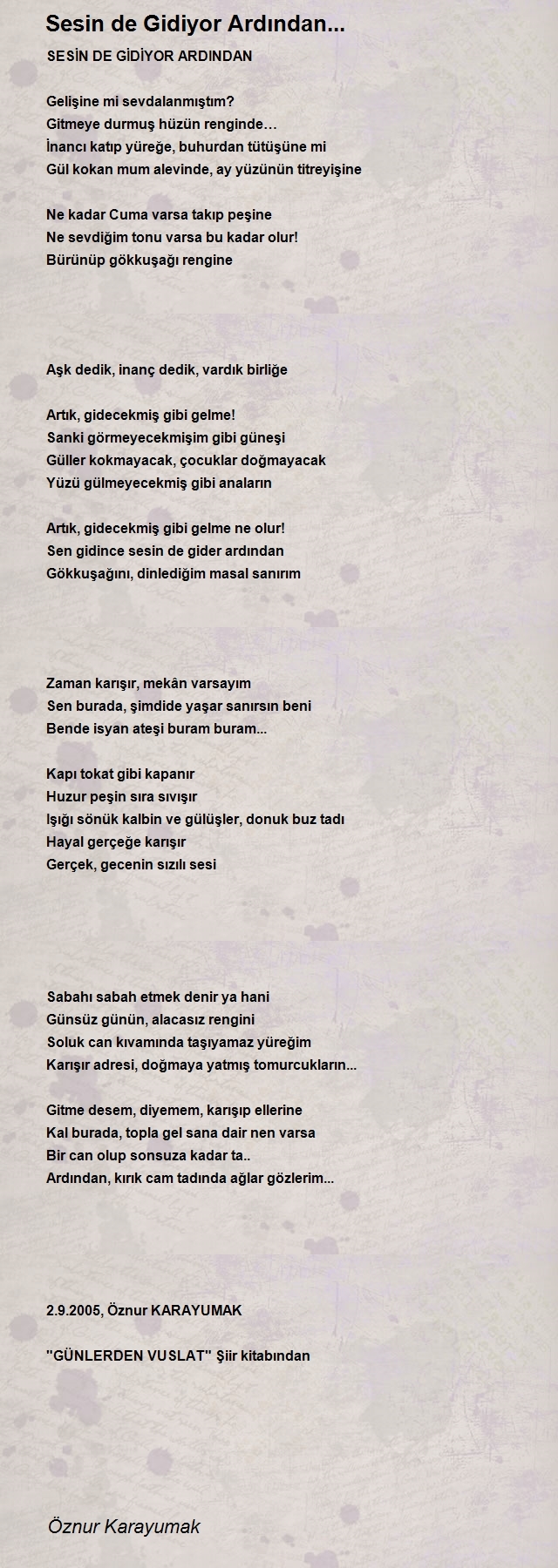 Sesin de Gidiyor Ardından...

SESİN DE GİDİYOR ARDINDAN

Gelişine mi sevdalanmıştım?
Gitmeye durmuş hüzün renginde…
İnancı katıp yüreğe, buhurdan tütüşüne mi
Gül kokan mum alevinde, ay yüzünün titreyişine

Ne kadar Cuma varsa takıp peşine
Ne sevdiğim tonu varsa bu kadar olur!
Bürünüp gökkuşağı rengine

Aşk dedik, inanç dedik, vardık birliğe

Artık, gidecekmiş gibi gelme!
Sanki görmeyecekmişim gibi güneşi
Güller kokmayacak, çocuklar doğmayacak
Yüzü gülmeyecekmiş gibi anaların

Artık, gidecekmiş gibi gelme ne olur!
Sen gidince sesin de gider ardından
Gökkuşağını, dinlediğim masal sanırım

Zaman karışır, mekân varsayım
Sen burada, şimdide yaşar sanırsın beni
Bende isyan ateşi buram buram...

Kapı tokat gibi kapanır
Huzur peşin sıra sıvışır
Işığı sönük kalbin ve gülüşler, donuk buz tadı
Hayal gerçeğe karışır
Gerçek, gecenin sızılı sesi

Sabahı sabah etmek denir ya hani
Günsüz günün, alacasız rengini
Soluk can kıvamında taşıyamaz yüreğim
Karışır adresi, doğmaya yatmış tomurcukların...

Gitme desem, diyemem, karışıp ellerine
Kal burada, topla gel sana dair nen varsa
Bir can olup sonsuza kadar ta..
Ardından, kırık cam tadında ağlar gözlerim...

2.9.2005, Öznur KARAYUMAK

"GÜNLERDEN VUSLAT" Şiir kitabından

Öznur Karayumak